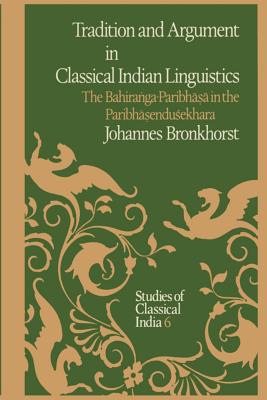 Tradition and Argument in Classical Indian Linguistics

The Bahiraṅga-Paribhāṣā in the Paribhāṣenduśekhara

Johannes Bronkhorst

Studies of Classical India 6